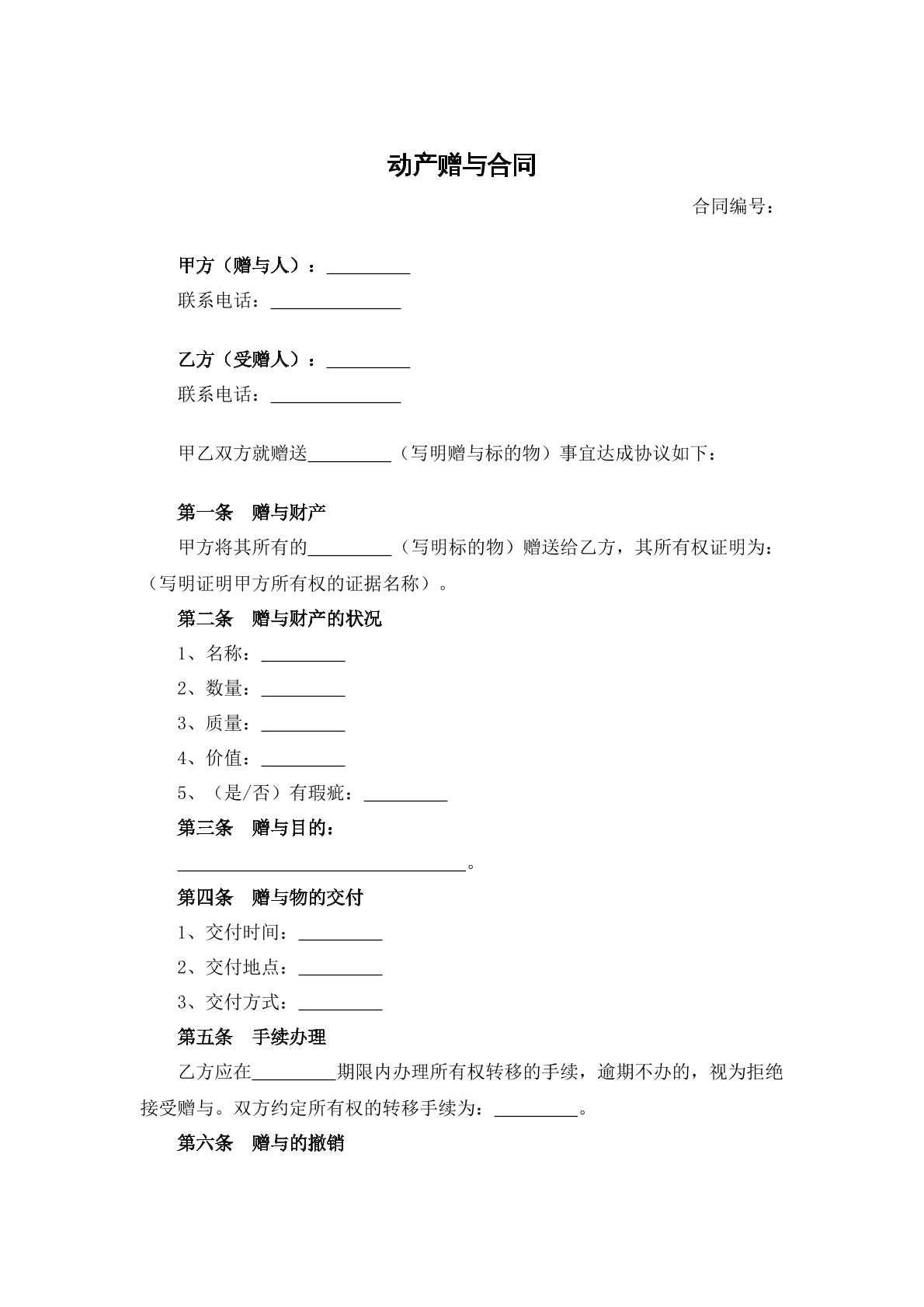 动产赠与合同

合同编号：

甲方（赠与人）：_________
联系电话：______________

乙方（受赠人）：_________
联系电话：______________

甲乙双方就赠送_________（写明赠与标的物）事宜达成协议如下：

第一条　赠与财产

甲方将其所有的_________（写明标的物）赠送给乙方，其所有权证明为：（写明证明甲方所有权的证据名称）。

第二条　赠与财产的状况

1、名称：_________
2、数量：_________
3、质量：_________
4、价值：_________
5、（是/否）有瑕疵：_________

第三条　赠与目的：

_______________________________。

第四条　赠与物的交付

1、交付时间：_________
2、交付地点：_________
3、交付方式：_________

第五条　手续办理

乙方应在_________期限内办理所有权转移的手续，逾期不办的，视为拒绝接受赠与。双方约定所有权的转移手续为：_________。

第六条　赠与的撤销